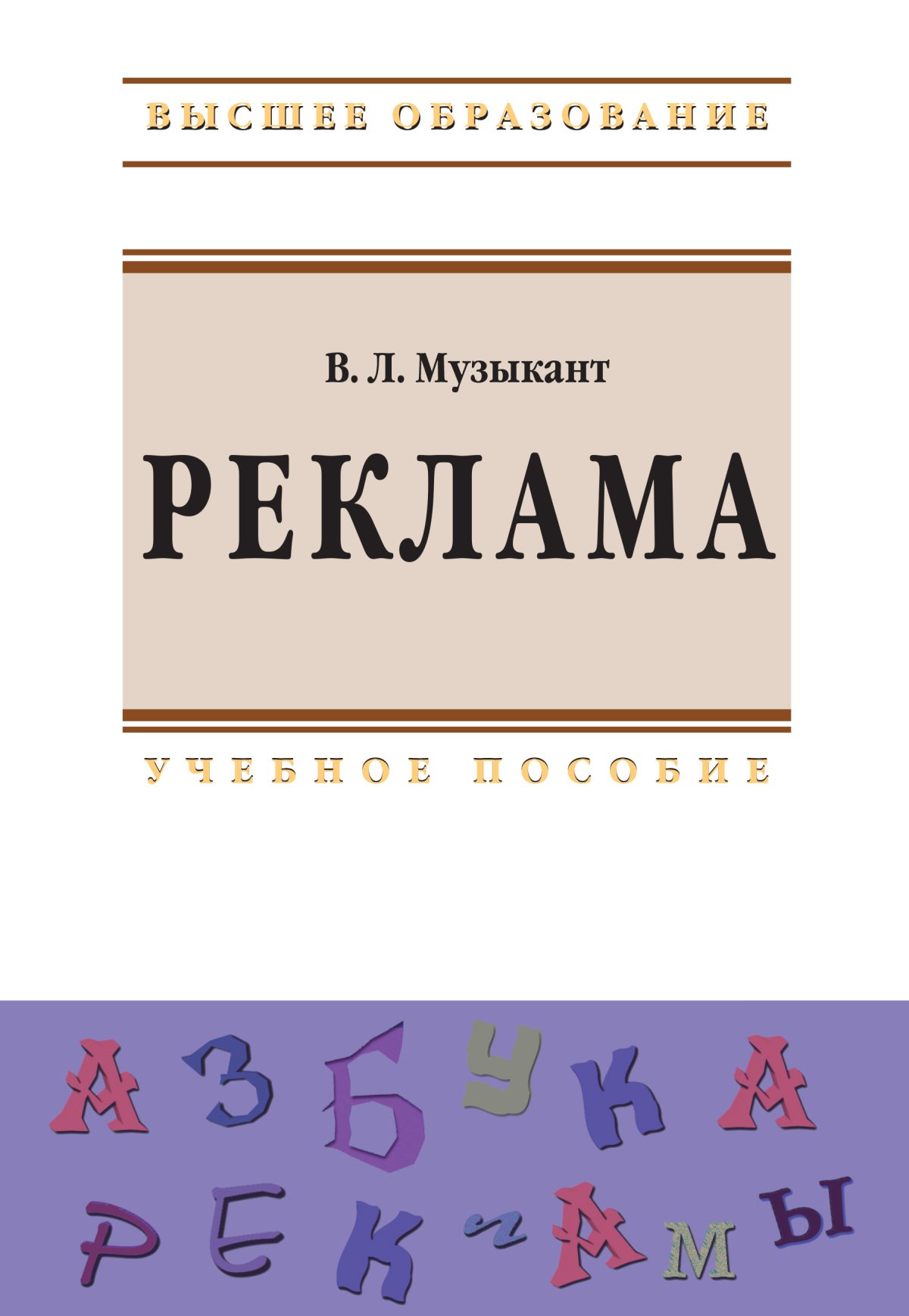 ВЫСШЕЕ ОБРАЗОВАНИЕ

В. Л. Музыкант

РЕКЛАМА

УЧЕБНОЕ ПОСОБИЕ

АЗБУКА
РЕКЛАМЫ